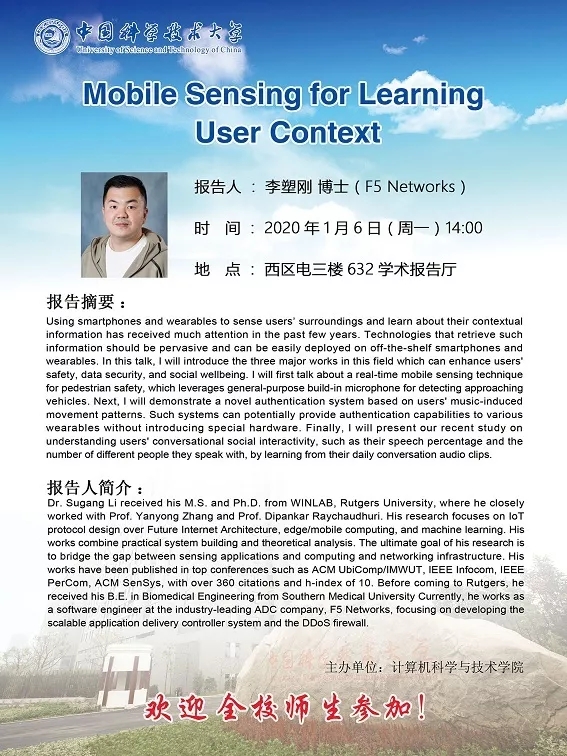 中国科学技术大学
University of Science and Technology of China

Mobile Sensing for Learning User Context

报告人 ： 李塑刚 博士（F5 Networks）

时 间 ： 2020 年 1 月 6 日（周一）14:00

地 点 ： 西区电三楼 632 学术报告厅

报告摘要：
Using smartphones and wearables to sense users' surroundings and learn about their contextual information has received much attention in the past few years. Technologies that retrieve such information should be pervasive and can be easily deployed on off-the-shelf smartphones and wearables. In this talk, I will introduce the three major works in this field which can enhance users' safety, data security, and social wellbeing. I will first talk about a real-time mobile sensing technique for pedestrian safety, which leverages general-purpose build-in microphone for detecting approaching vehicles. Next, I will demonstrate a novel authentication system based on users' music-induced movement patterns. Such systems can potentially provide authentication capabilities to various wearables without introducing special hardware. Finally, I will present our recent study on understanding users' conversational social interactivity, such as their speech percentage and the number of different people they speak with, by learning from their daily conversation audio clips.

报告人简介：
Dr. Sugang Li received his M.S. and Ph.D. from WINLAB, Rutgers University, where he closely worked with Prof. Yanyong Zhang and Prof. Dipankar Raychaudhuri. His research focuses on IoT protocol design over Future Internet Architecture, edge/mobile computing, and machine learning. His works combine practical system building and theoretical analysis. The ultimate goal of his research is to bridge the gap between sensing applications and computing and networking infrastructure. His works have been published in top conferences such as ACM UbiComp/IMWUT, IEEE Infocom, IEEE PerCom, ACM SenSys, with over 360 citations and h-index of 10. Before coming to Rutgers, he received his B.E. in Biomedical Engineering from Southern Medical University Currently, he works as a software engineer at the industry-leading ADC company, F5 Networks, focusing on developing the scalable application delivery controller system and the DDoS firewall.

主办单位：计算机科学与技术学院

欢迎全校师生参加！